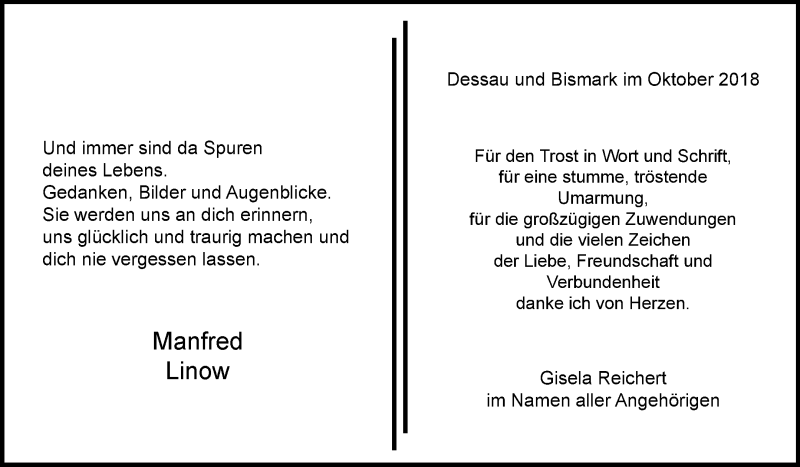 Und immer sind da Spuren deines Lebens.
Gedanken, Bilder und Augenblicke.
Sie werden uns an dich erinnern, uns glücklich und traurig machen und dich nie vergessen lassen.

Manfred
Linow

Dessau und Bismark im Oktober 2018

Für den Trost in Wort und Schrift, für eine stumme, tröstende Umarmung, für die großzügigen Zuwendungen und die vielen Zeichen der Liebe, Freundschaft und Verbundenheit danke ich von Herzen.

Gisela Reichert
im Namen aller Angehörigen